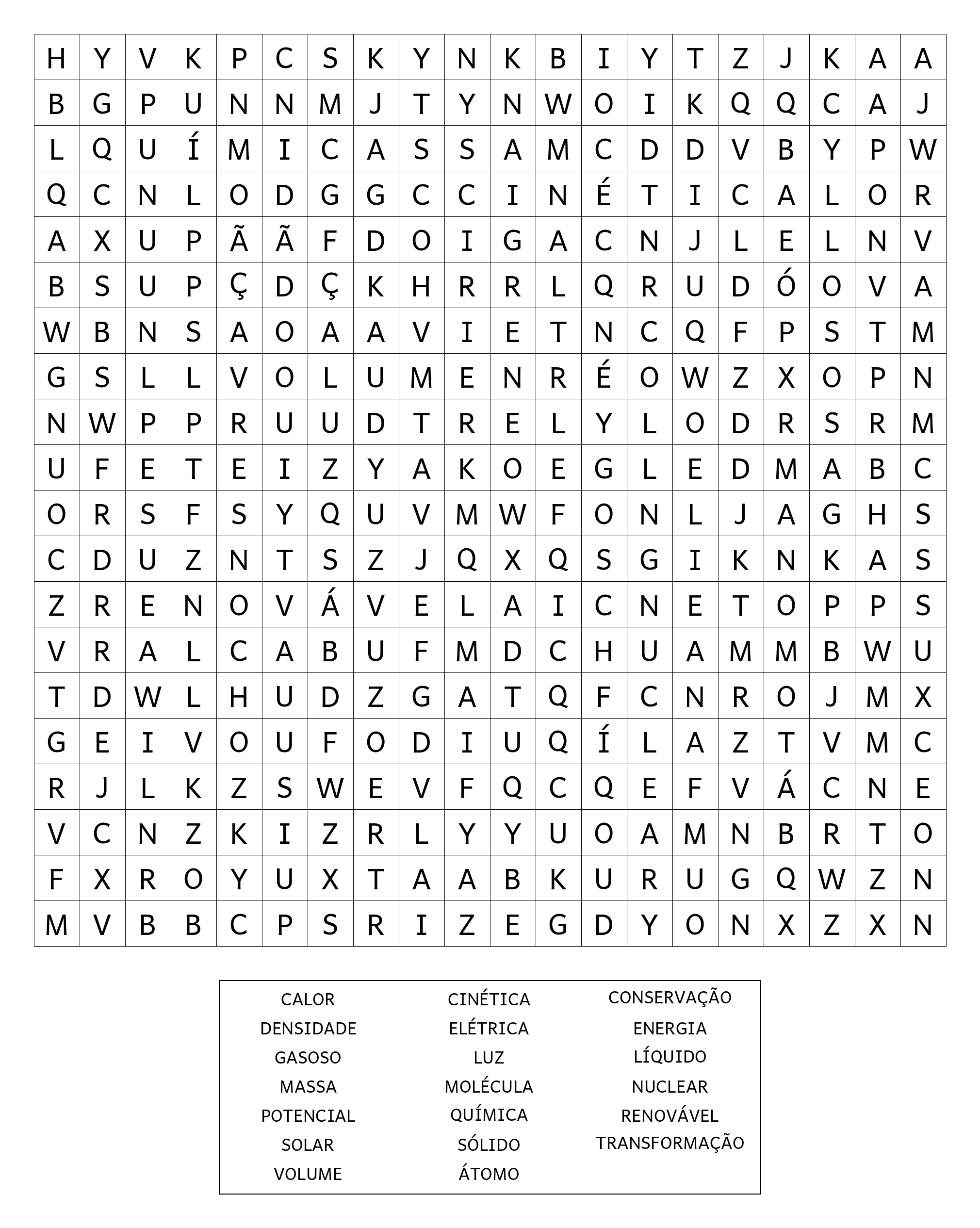 | H | Y | V | K | P | C | S | K | Y | N | K | B | I | Y | T | Z | J | K | A | A |
|---|---|---|---|---|---|---|---|---|---|---|---|---|---|---|---|---|---|---|---|
| B | G | P | U | N | N | M | J | T | Y | N | W | O | I | K | Q | Q | C | A | J |
| L | Q | U | Í | M | I | C | A | S | S | A | M | C | D | D | V | B | Y | P | W |
| Q | C | N | L | O | D | G | G | C | C | I | N | É | T | I | C | A | L | O | R |
| A | X | U | P | Ã | Ã | F | D | O | I | G | A | C | N | J | L | E | L | N | V |
| B | S | U | P | Ç | D | Ç | K | H | R | R | L | Q | R | U | D | Ó | O | V | A |
| W | B | N | S | A | O | A | A | V | I | E | T | N | C | Q | F | P | S | T | M |
| G | S | L | L | V | O | L | U | M | E | N | R | É | O | W | Z | X | O | P | N |
| N | W | P | P | R | U | U | D | T | R | E | L | Y | L | O | D | R | S | R | M |
| U | F | E | T | E | I | Z | Y | A | K | O | E | G | L | E | D | M | A | B | C |
| O | R | S | F | S | Y | Q | U | V | M | W | F | O | N | L | J | A | G | H | S |
| C | D | U | Z | N | T | S | Z | J | Q | X | Q | S | G | I | K | N | K | A | S |
| Z | R | E | N | O | V | Á | V | E | L | A | I | C | N | E | T | O | P | P | S |
| V | R | A | L | C | A | B | U | F | M | D | C | H | U | A | M | M | B | W | U |
| T | D | W | L | H | U | D | Z | G | A | T | Q | F | C | N | R | O | J | M | X |
| G | E | I | V | O | U | F | O | D | I | U | Q | Í | L | A | Z | T | V | M | C |
| R | J | L | K | Z | S | W | E | V | F | Q | C | Q | E | F | V | Á | C | N | E |
| V | C | N | Z | K | I | Z | R | L | Y | Y | U | O | A | M | N | B | R | T | O |
| F | X | R | O | Y | U | X | T | A | A | B | K | U | R | U | G | Q | W | Z | N |
| M | V | B | B | C | P | S | R | I | Z | E | G | D | Y | O | N | X | Z | X | N |

CALOR
DENSIDADE
GASOSO
MASSA
POTENCIAL
SOLAR
VOLUME

CINÉTICA
ELÉTRICA
LUZ
MOLÉCULA
QUÍMICA
SÓLIDO
ÁTOMO

CONSERVAÇÃO
ENERGIA
LÍQUIDO
NUCLEAR
RENOVÁVEL
TRANSFORMAÇÃO